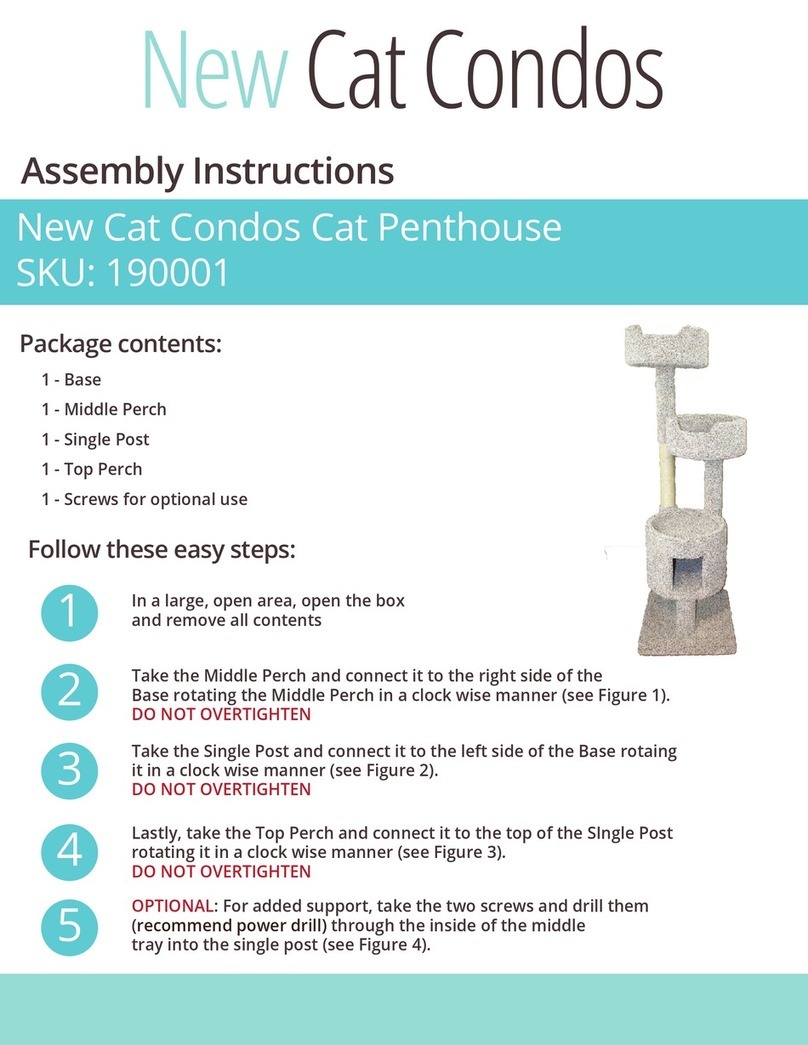 New Cat Condos

Assembly Instructions

New Cat Condos Cat Penthouse
SKU: 190001

Package contents:

1 - Base
1 - Middle Perch
1 - Single Post
1 - Top Perch
1 - Screws for optional use

Follow these easy steps:

1 In a large, open area, open the box and remove all contents

2 Take the Middle Perch and connect it to the right side of the Base rotating the Middle Perch in a clock wise manner (see Figure 1). DO NOT OVERTIGHTEN

3 Take the Single Post and connect it to the left side of the Base rotaing it in a clock wise manner (see Figure 2). DO NOT OVERTIGHTEN

4 Lastly, take the Top Perch and connect it to the top of the SIngle Post rotating it in a clock wise manner (see Figure 3). DO NOT OVERTIGHTEN

5 OPTIONAL: For added support, take the two screws and drill them (recommend power drill) through the inside of the middle tray into the single post (see Figure 4).